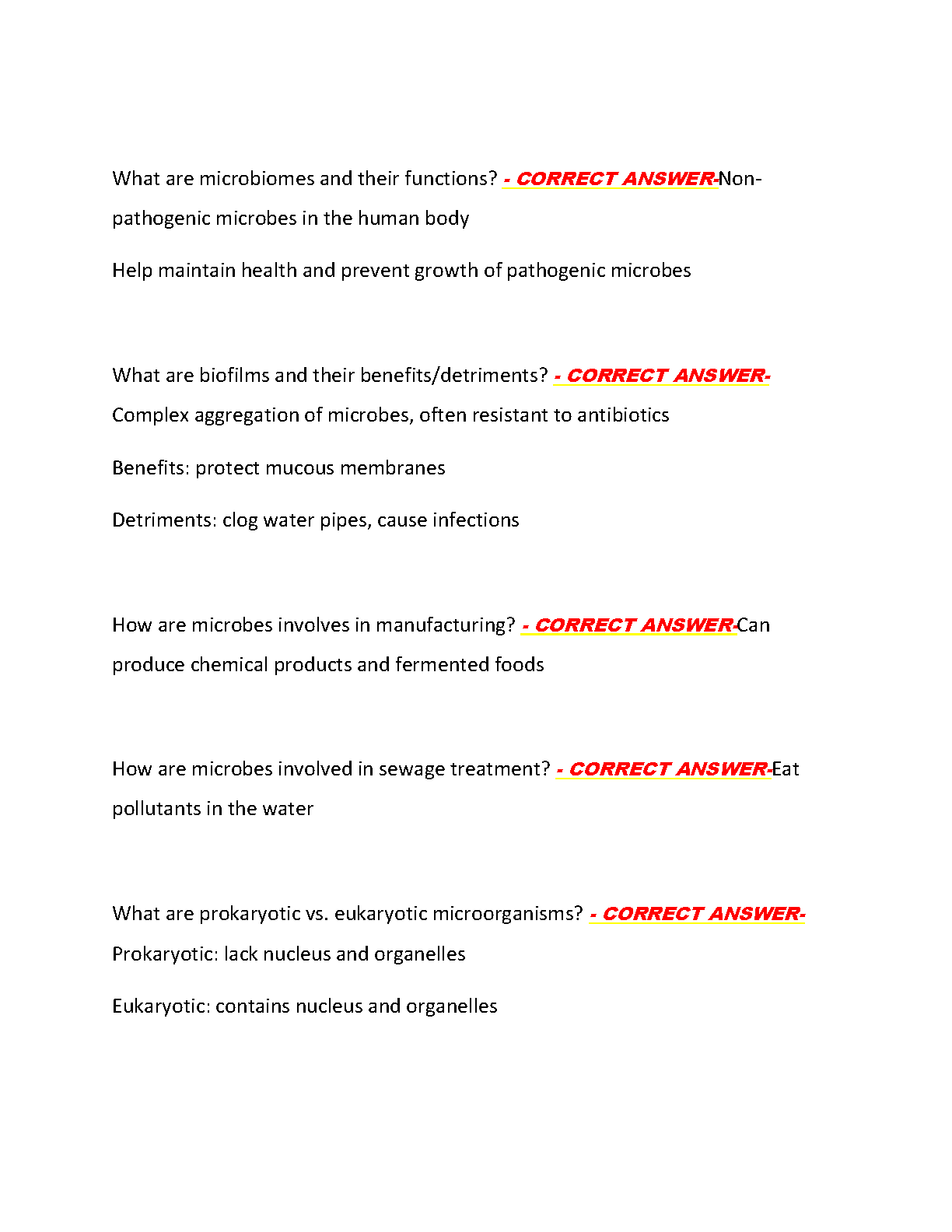 What are microbiomes and their functions? - CORRECT ANSWER-Non-pathogenic microbes in the human body

Help maintain health and prevent growth of pathogenic microbes

What are biofilms and their benefits/detriments? - CORRECT ANSWER-Complex aggregation of microbes, often resistant to antibiotics

Benefits: protect mucous membranes

Detriments: clog water pipes, cause infections

How are microbes involves in manufacturing? - CORRECT ANSWER-Can produce chemical products and fermented foods

How are microbes involved in sewage treatment? - CORRECT ANSWER-Eat pollutants in the water

What are prokaryotic vs. eukaryotic microorganisms? - CORRECT ANSWER-Prokaryotic: lack nucleus and organelles

Eukaryotic: contains nucleus and organelles